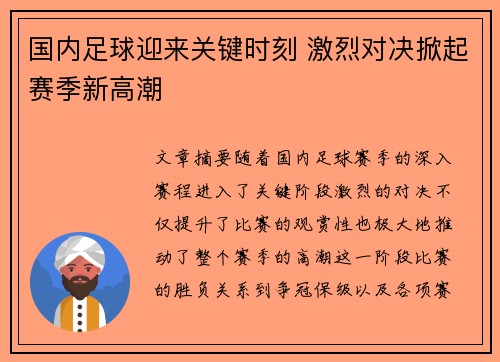 国内足球迎来关键时刻 激烈对决掀起赛季新高潮

文章摘要随着国内足球赛季的深入赛程进入了关键阶段激烈的对决不仅提升了比赛的观赏性也极大地推动了整个赛季的高潮这一阶段比赛的胜负关系到争冠保级以及各项赛